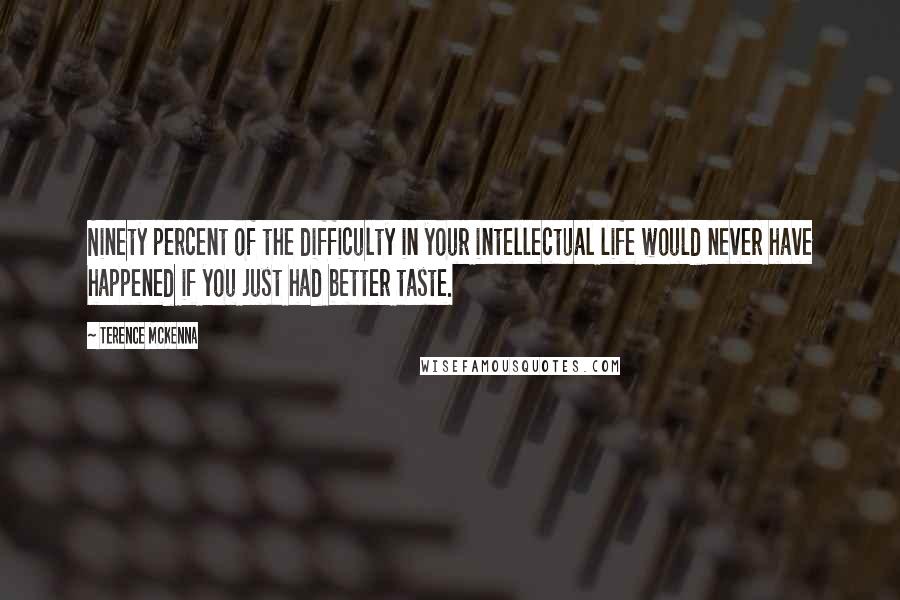 NINETY PERCENT OF THE DIFFICULTY IN YOUR INTELLECTUAL LIFE WOULD NEVER HAVE HAPPENED IF YOU JUST HAD BETTER TASTE.

~ TERENCE MCKENNA

WISEFAMOUSQUOTES.COM